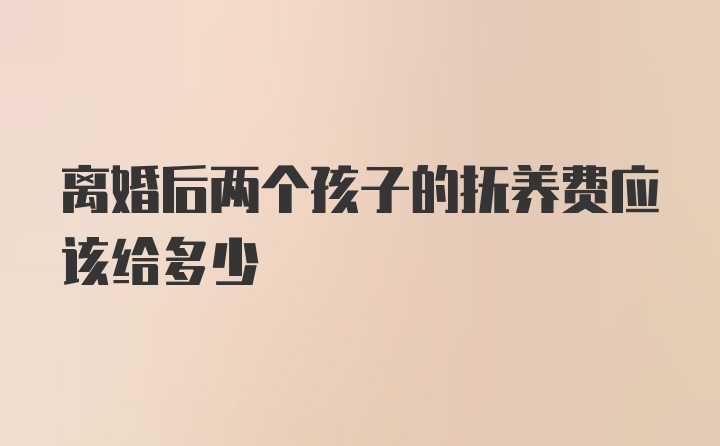 离婚后两个孩子的抚养费应该给多少